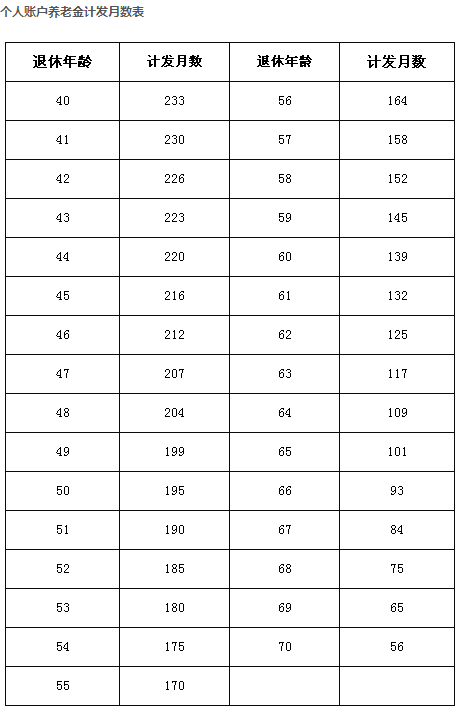 个人账户养老金计发月数表

| 退休年龄 | 计发月数 | 退休年龄 | 计发月数 |
|---|---|---|---|
| 40 | 233 | 56 | 164 |
| 41 | 230 | 57 | 158 |
| 42 | 226 | 58 | 152 |
| 43 | 223 | 59 | 145 |
| 44 | 220 | 60 | 139 |
| 45 | 216 | 61 | 132 |
| 46 | 212 | 62 | 125 |
| 47 | 207 | 63 | 117 |
| 48 | 204 | 64 | 109 |
| 49 | 199 | 65 | 101 |
| 50 | 195 | 66 | 93 |
| 51 | 190 | 67 | 84 |
| 52 | 185 | 68 | 75 |
| 53 | 180 | 69 | 65 |
| 54 | 175 | 70 | 56 |
| 55 | 170 | | |